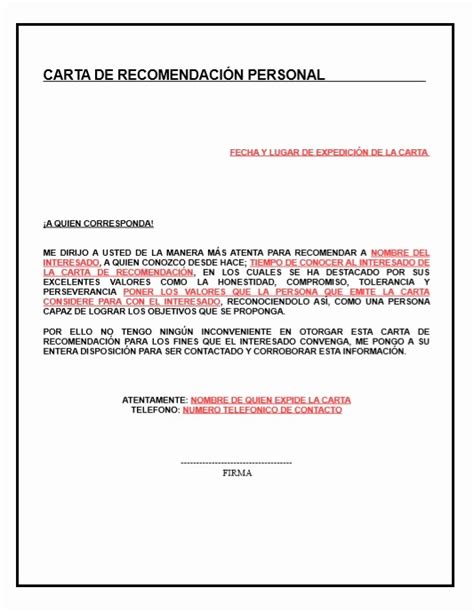 CARTA DE RECOMENDACIÓN PERSONAL

FECHA Y LUGAR DE EXPEDICIÓN DE LA CARTA

¡A QUIEN CORRESPONDA!

ME DIRIJO A USTED DE LA MANERA MÁS ATENTA PARA RECOMENDAR A NOMBRE DEL INTERESADO, A QUIEN CONOZCO DESDE HACE; TIEMPO DE CONOCER AL INTERESADO DE LA CARTA DE RECOMENDACIÓN, EN LOS CUALES SE HA DESTACADO POR SUS EXCELENTES VALORES COMO LA HONESTIDAD, COMPROMISO, TOLERANCIA Y PERSEVERANCIA PONER LOS VALORES QUE LA PERSONA QUE EMITE LA CARTA CONSIDERE PARA CON EL INTERESADO, RECONOCIENDOLO ASÍ, COMO UNA PERSONA CAPAZ DE LOGRAR LOS OBJETIVOS QUE SE PROPONGA.

POR ELLO NO TENGO NINGÚN INCONVENIENTE EN OTORGAR ESTA CARTA DE RECOMENDACIÓN PARA LOS FINES QUE EL INTERESADO CONVENGA, ME PONGO A SU ENTERA DISPOSICIÓN PARA SER CONTACTADO Y CORROBORAR ESTA INFORMACIÓN.

ATENTAMENTE: NOMBRE DE QUIEN EXPIDE LA CARTA
TELEFONO: NUMERO TELEFONICO DE CONTACTO

------------------------------------
FIRMA